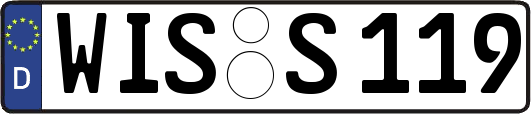 D
WIS S 119